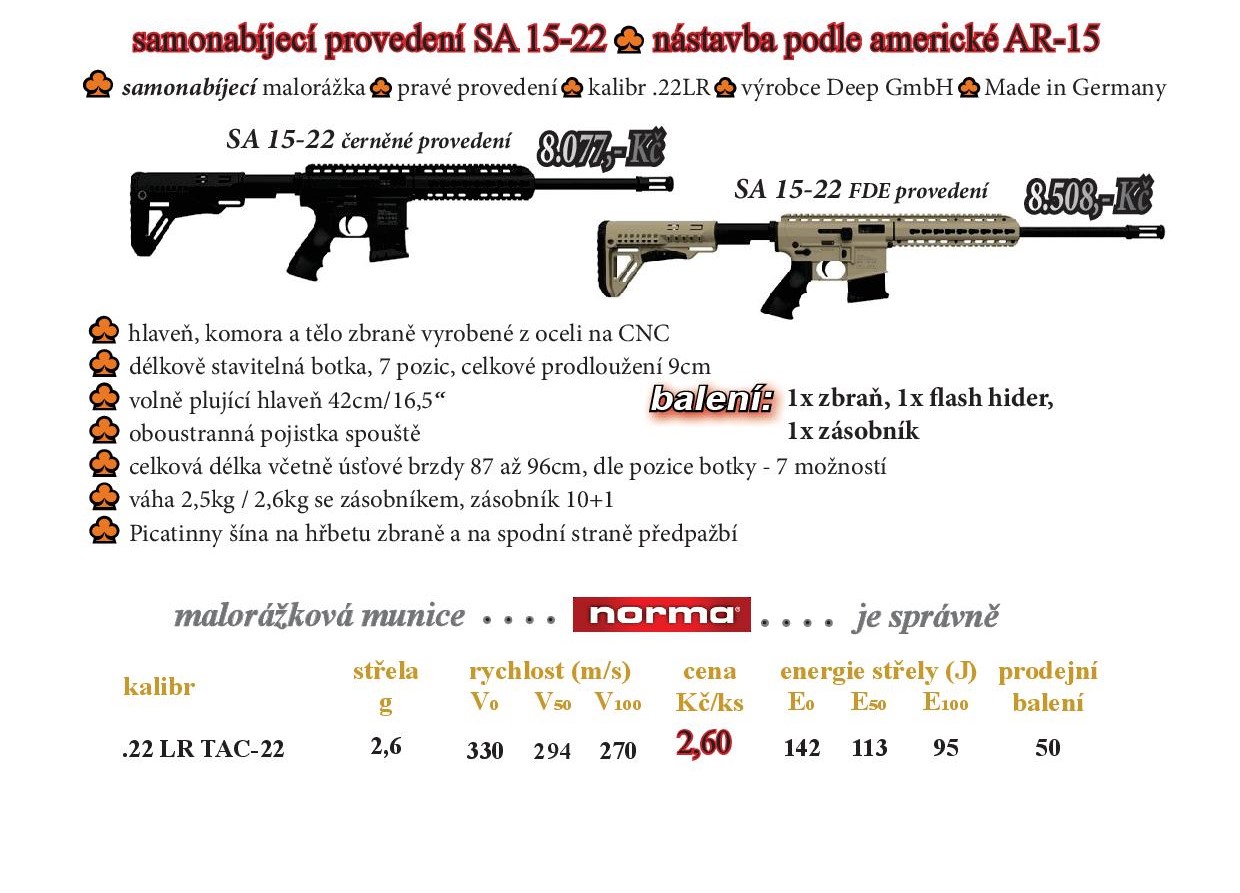 samonabíjecí provedení SA 15-22 nástavba podle americké AR-15

samonabíjecí malorážka pravé provedení kalibr .22LR výrobce Deep GmbH Made in Germany

SA 15-22 černěné provedení 8.077,- Kč

SA 15-22 FDE provedení 8.508,- Kč

hlaveň, komora a tělo zbraně vyrobené z oceli na CNC
délkově stavitelná botka, 7 pozic, celkové prodloužení 9cm
volně plující hlaveň 42cm/16,5“
oboustranná pojistka spouště
celková délka včetně úsťové brzdy 87 až 96cm, dle pozice botky - 7 možností
váha 2,5kg / 2,6kg se zásobníkem, zásobník 10+1
Picatinny šína na hřbetu zbraně a na spodní straně předpažbí

balení: 1x zbraň, 1x flash hider, 1x zásobník

malorážková munice . . . . norma . . . . je správně

| kalibr | střela g | rychlost (m/s) $V_0$ | $V_{50}$ | $V_{100}$ | cena Kč/ks | energie střely (J) $E_0$ | $E_{50}$ | $E_{100}$ | prodejní balení |
|---|---|---|---|---|---|---|---|---|---|
| .22 LR TAC-22 | 2,6 | 330 | 294 | 270 | 2,60 | 142 | 113 | 95 | 50 |